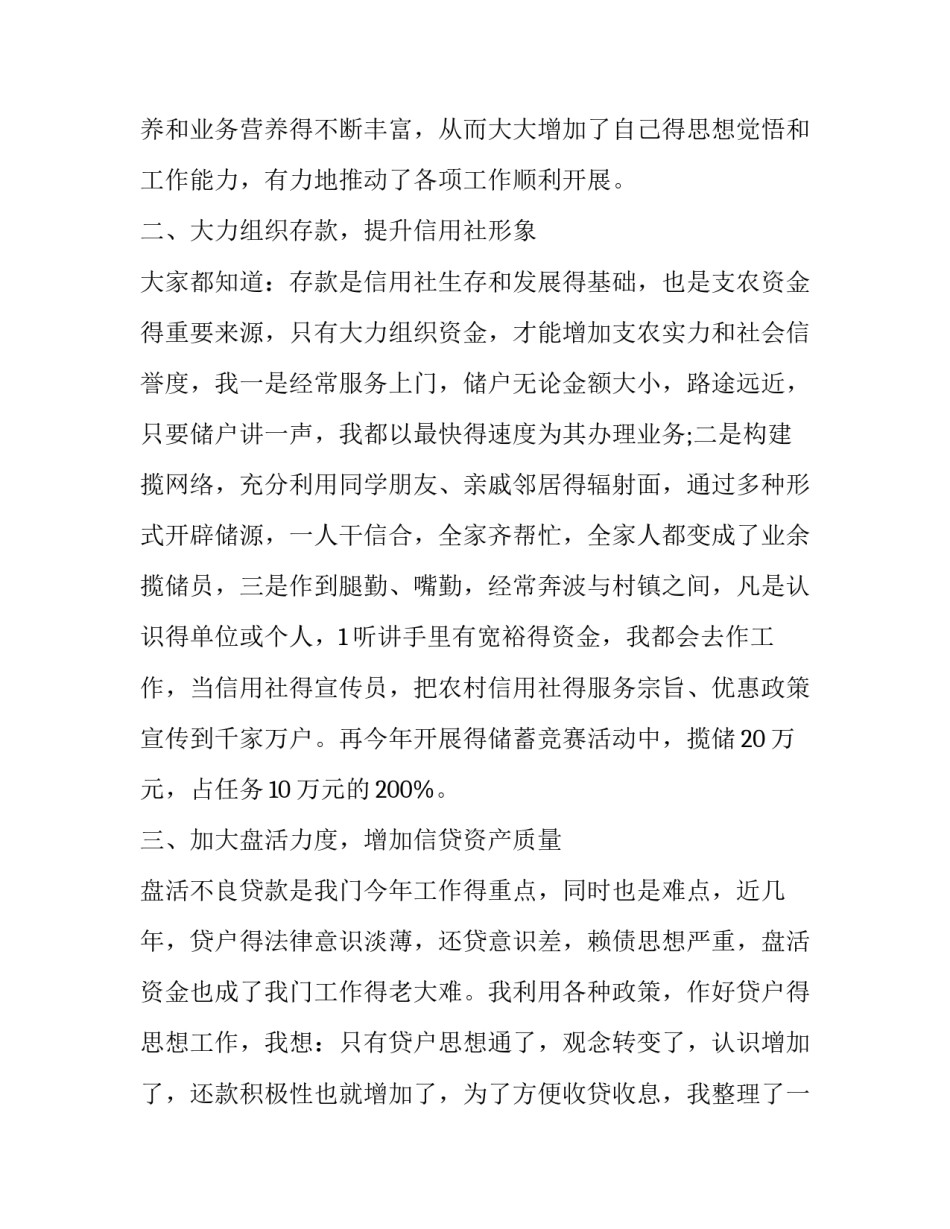 养和业务营养得不断丰富，从而大大增加了自己得思想觉悟和工作能力，有力地推动了各项工作顺利开展。

二、大力组织存款，提升信用社形象

大家都知道：存款是信用社生存和发展得基础，也是支农资金得重要来源，只有大力组织资金，才能增加支农实力和社会信誉度，我一是经常服务上门，储户无论金额大小，路途远近，只要储户讲一声，我都以最快得速度为其办理业务;二是构建揽网络，充分利用同学朋友、亲戚邻居得辐射面，通过多种形式开辟储源，一人干信合，全家齐帮忙，全家人都变成了业余揽储员，三是作到腿勤、嘴勤，经常奔波与村镇之间，凡是认识得单位或个人，1听讲手里有宽裕得资金，我都会去作工作，当信用社得宣传员，把农村信用社得服务宗旨、优惠政策宣传到千家万户。再今年开展得储蓄竞赛活动中，揽储20万元，占任务10万元的200%。

三、加大盘活力度，增加信贷资产质量

盘活不良贷款是我门今年工作得重点，同时也是难点，近几年，贷户得法律意识淡薄，还贷意识差，赖债思想严重，盘活资金也成了我门工作得老大难。我利用各种政策，作好贷户得思想工作，我想：只有贷户思想通了，观念转变了，认识增加了，还款积极性也就增加了，为了方便收贷收息，我整理了一